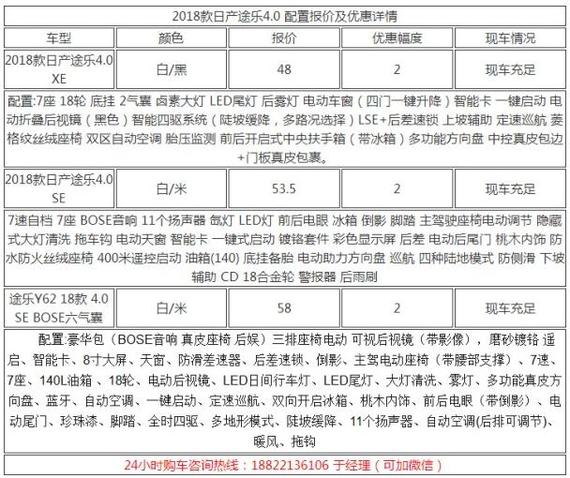 2018款日产途乐4.0 配置报价及优惠详情

| 车型 | 颜色 | 报价 | 优惠幅度 | 现车情况 |
|---|---|---|---|---|
| 2018款日产途乐4.0 XE | 白/黑 | 48 | 2 | 现车充足 |

配置:7座 18轮 底挂 2气囊 卤素大灯 LED尾灯 后雾灯 电动车窗（四门一键升降）智能卡 一键启动 电动折叠后视镜（黑色）智能四驱系统（陡坡缓降，多路况选择）LSE+后差速锁 上坡辅助 定速巡航 菱格纹丝绒座椅 双区自动空调 胎压监测 前后开启式中央扶手箱（带冰箱）多功能方向盘 中控真皮包边+门板真皮包裹。

| 2018款日产途乐4.0 SE | 白/米 | 53.5 | 2 | 现车充足 |
|---|---|---|---|---|

7速自档 7座 BOSE音响 11个扬声器 氙灯 LED灯 前后电眼 冰箱 倒影 脚踏 主驾驶座椅电动调节 隐藏式大灯清洗 拖车钩 电动天窗 智能卡 一键式启动 镀铬套件 彩色显示屏 后差 电动后尾门 桃木内饰 防水防火丝绒座椅 400米遥控启动 油箱(140) 底挂备胎 电动助力方向盘 巡航 四种陆地模式 防侧滑 下坡辅助 CD 18合金轮 警报器 后雨刷

| 途乐Y62 18款 4.0 SE BOSE六气囊 | 白/米 | 58 | 2 | 现车充足 |
|---|---|---|---|---|

配置：豪华包（BOSE音响 真皮座椅 后娱）三排座椅电动 可视后视镜（带影像），磨砂镀铬 遥启、智能卡、8寸大屏、天窗、防滑差速器、后差速锁、倒影、主驾电动座椅（带腰部支撑）、7速、7座、140L油箱、18轮、电动后视镜、LED日间行车灯、LED尾灯、大灯清洗、雾灯、多功能真皮方向盘、蓝牙、自动空调、一键启动、定速巡航、双向开启冰箱、桃木内饰、前后电眼（带倒影）、电动尾门、珍珠漆、脚踏、全时四驱、多地形模式、陡坡缓降、11个扬声器、自动空调(后排可调节)、暖风、拖钩

24小时购车咨询热线：18822136106 于经理（可加微信）